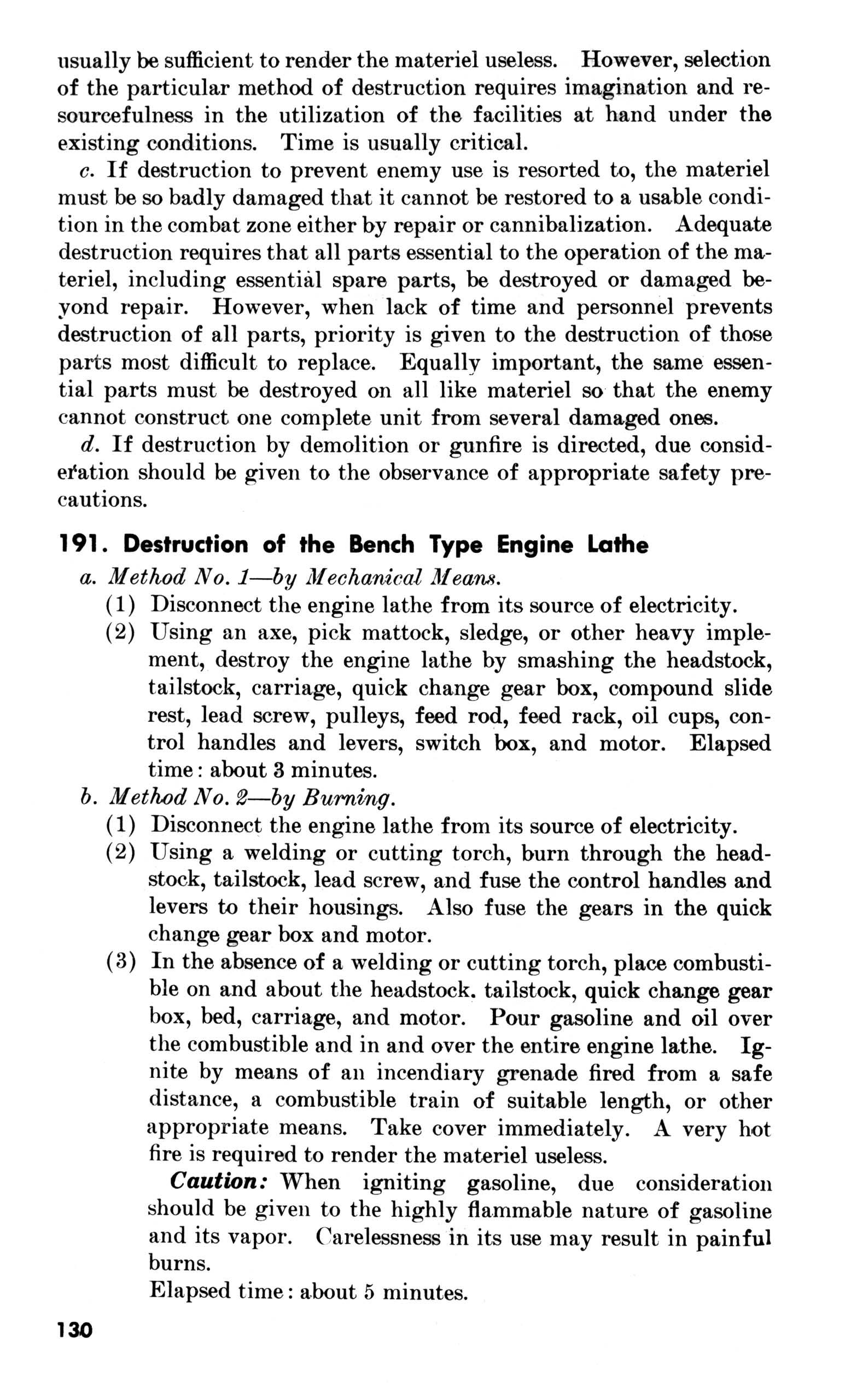 usually be sufficient to render the materiel useless. However, selection of the particular method of destruction requires imagination and resourcefulness in the utilization of the facilities at hand under the existing conditions. Time is usually critical.

c. If destruction to prevent enemy use is resorted to, the materiel must be so badly damaged that it cannot be restored to a usable condition in the combat zone either by repair or cannibalization. Adequate destruction requires that all parts essential to the operation of the materiel, including essential spare parts, be destroyed or damaged beyond repair. However, when lack of time and personnel prevents destruction of all parts, priority is given to the destruction of those parts most difficult to replace. Equally important, the same essential parts must be destroyed on all like materiel so that the enemy cannot construct one complete unit from several damaged ones.

d. If destruction by demolition or gunfire is directed, due consideration should be given to the observance of appropriate safety precautions.

191. Destruction of the Bench Type Engine Lathe

a. Method No. 1—by Mechanical Means.

(1) Disconnect the engine lathe from its source of electricity.

(2) Using an axe, pick mattock, sledge, or other heavy implement, destroy the engine lathe by smashing the headstock, tailstock, carriage, quick change gear box, compound slide rest, lead screw, pulleys, feed rod, feed rack, oil cups, control handles and levers, switch box, and motor. Elapsed time: about 3 minutes.

b. Method No. 2—by Burning.

(1) Disconnect the engine lathe from its source of electricity.

(2) Using a welding or cutting torch, burn through the headstock, tailstock, lead screw, and fuse the control handles and levers to their housings. Also fuse the gears in the quick change gear box and motor.

(3) In the absence of a welding or cutting torch, place combustible on and about the headstock. tailstock, quick change gear box, bed, carriage, and motor. Pour gasoline and oil over the combustible and in and over the entire engine lathe. Ignite by means of an incendiary grenade fired from a safe distance, a combustible train of suitable length, or other appropriate means. Take cover immediately. A very hot fire is required to render the materiel useless.

Caution: When igniting gasoline, due consideration should be given to the highly flammable nature of gasoline and its vapor. Carelessness in its use may result in painful burns.

Elapsed time: about 5 minutes.

130